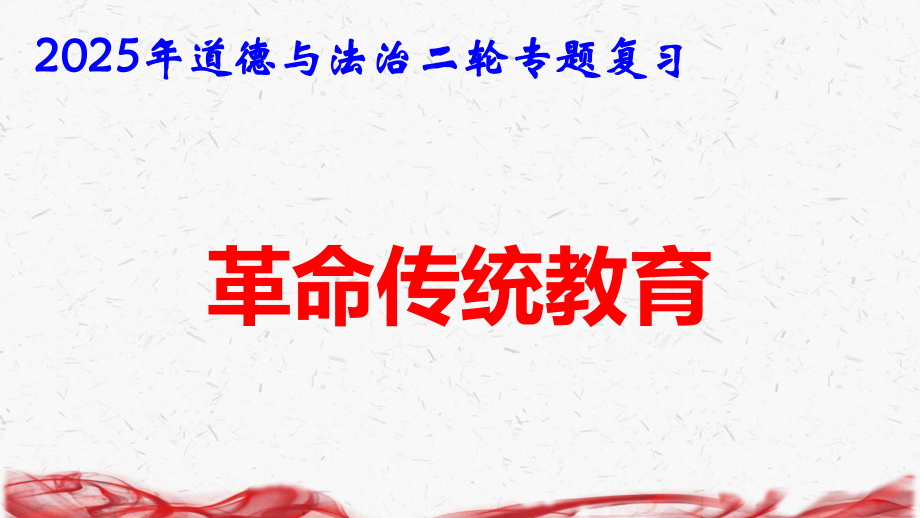 2025年道德与法治二轮专题复习

革命传统教育